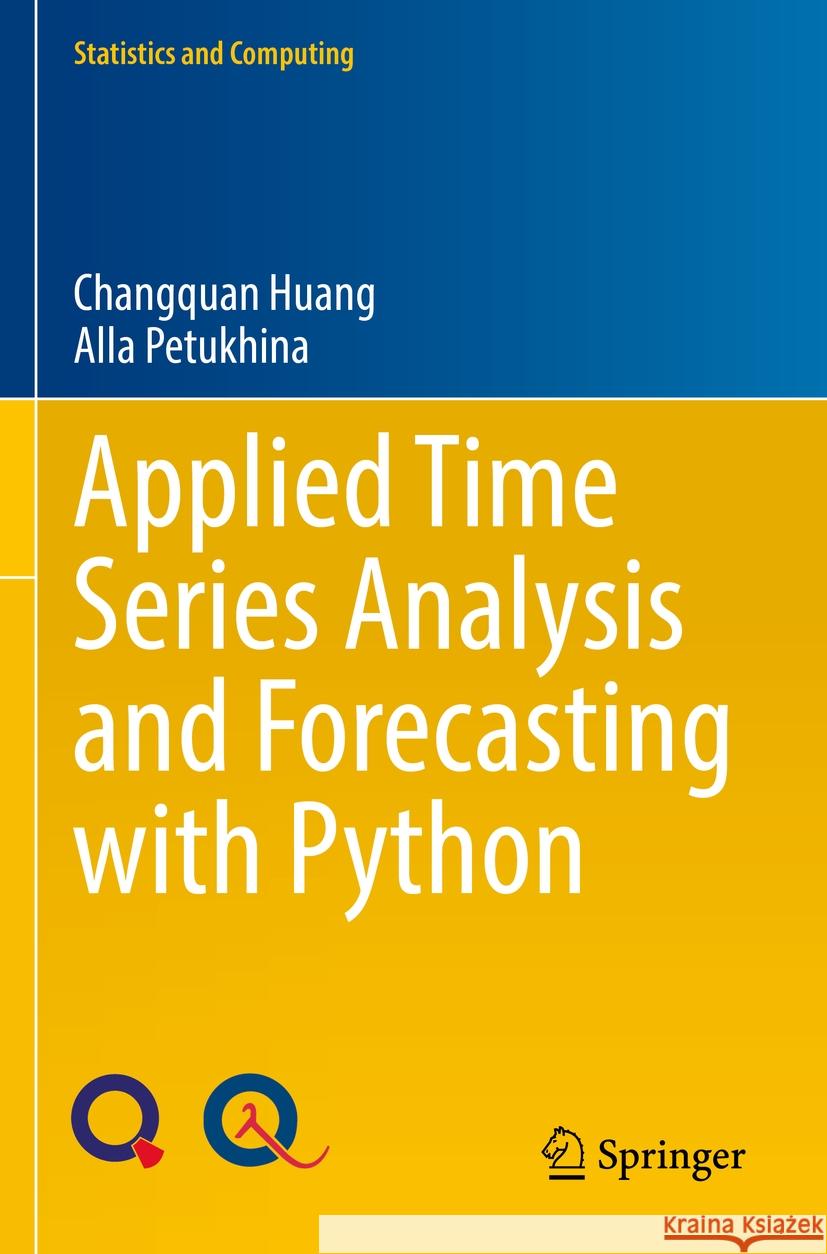 Statistics and Computing

Changquan Huang
Alla Petukhina

Applied Time Series Analysis and Forecasting with Python

Springer